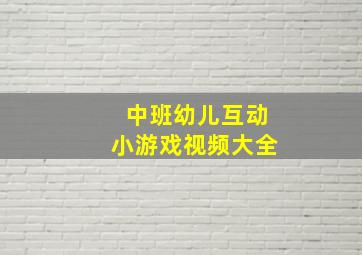 中班幼儿互动
小游戏视频大全